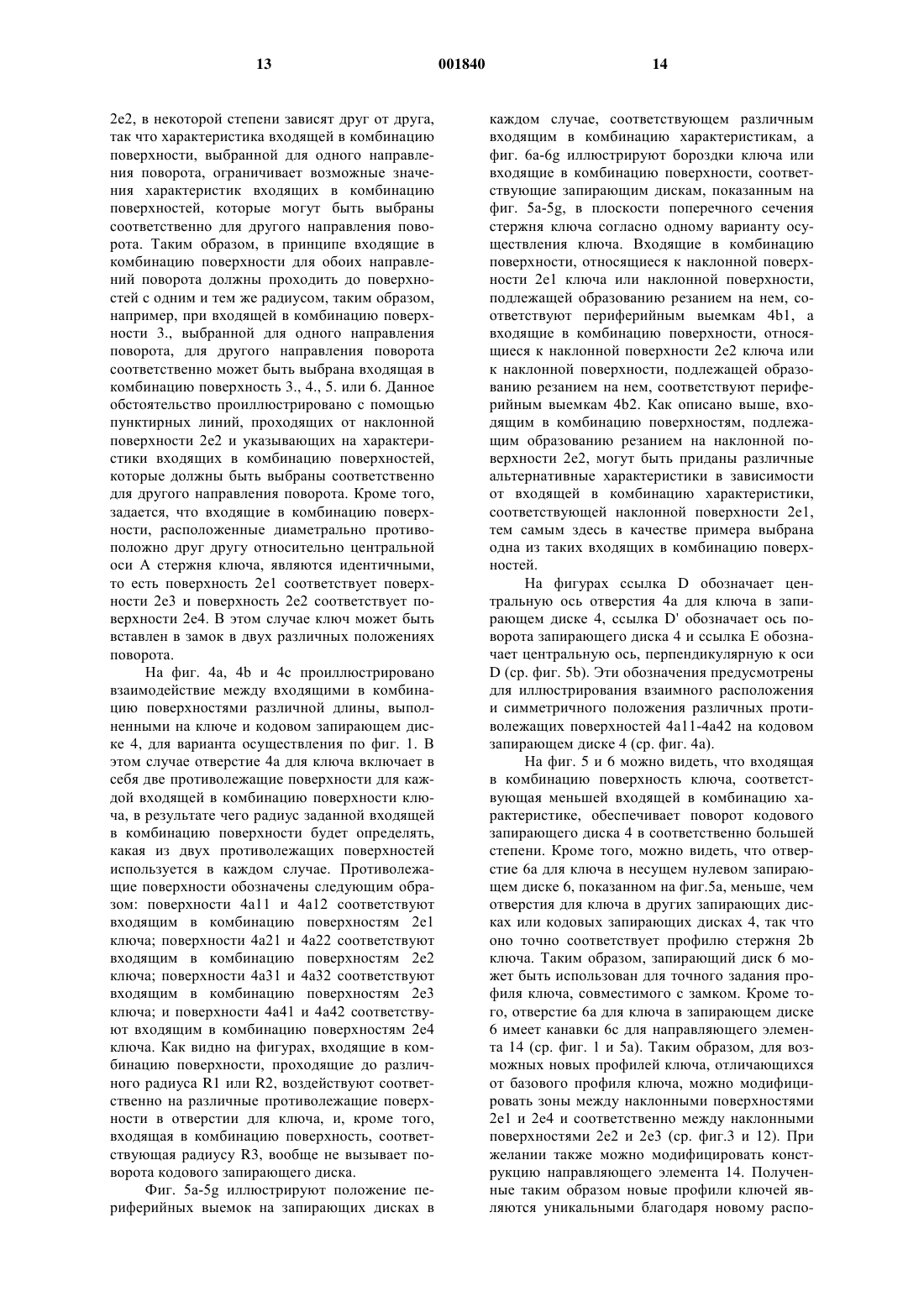 13 001840 14

2e2, в некоторой степени зависят друг от друга, так что характеристика входящей в комбинацию поверхности, выбранной для одного направления поворота, ограничивает возможные значения характеристик входящих в комбинацию поверхностей, которые могут быть выбраны соответственно для другого направления поворота. Таким образом, в принципе входящие в комбинацию поверхности для обоих направлений поворота должны проходить до поверхностей с одним и тем же радиусом, таким образом, например, при входящей в комбинацию поверхности 3., выбранной для одного направления поворота, для другого направления поворота соответственно может быть выбрана входящая в комбинацию поверхность 3., 4., 5. или 6. Данное обстоятельство проиллюстрировано с помощью пунктирных линий, проходящих от наклонной поверхности 2e2 и указывающих на характеристики входящих в комбинацию поверхностей, которые должны быть выбраны соответственно для другого направления поворота. Кроме того, задается, что входящие в комбинацию поверхности, расположенные диаметрально противоположно друг другу относительно центральной оси A стержня ключа, являются идентичными, то есть поверхность 2e1 соответствует поверхности 2e3 и поверхность 2e2 соответствует поверхности 2e4. В этом случае ключ может быть вставлен в замок в двух различных положениях поворота.

На фиг. 4a, 4b и 4c проиллюстрировано взаимодействие между входящими в комбинацию поверхностями различной длины, выполненными на ключе и кодовом запирающем диске 4, для варианта осуществления по фиг. 1. В этом случае отверстие 4a для ключа включает в себя две противолежащие поверхности для каждой входящей в комбинацию поверхности ключа, в результате чего радиус заданной входящей в комбинацию поверхности будет определять, какая из двух противолежащих поверхностей используется в каждом случае. Противолежащие поверхности обозначены следующим образом: поверхности 4a11 и 4a12 соответствуют входящим в комбинацию поверхностям 2e1 ключа; поверхности 4a21 и 4a22 соответствуют входящим в комбинацию поверхностям 2e2 ключа; поверхности 4a31 и 4a32 соответствуют входящим в комбинацию поверхностям 2e3 ключа; и поверхности 4a41 и 4a42 соответствуют входящим в комбинацию поверхностям 2e4 ключа. Как видно на фигурах, входящие в комбинацию поверхности, проходящие до различного радиуса R1 или R2, воздействуют соответственно на различные противолежащие поверхности в отверстии для ключа, и, кроме того, входящая в комбинацию поверхность, соответствующая радиусу R3, вообще не вызывает поворота кодового запирающего диска.

Фиг. 5a-5g иллюстрируют положение периферийных выемок на запирающих дисках в каждом случае, соответствующем различным входящим в комбинацию характеристикам, а фиг. 6a-6g иллюстрируют бороздки ключа или входящие в комбинацию поверхности, соответствующие запирающим дискам, показанным на фиг. 5a-5g, в плоскости поперечного сечения стержня ключа согласно одному варианту осуществления ключа. Входящие в комбинацию поверхности, относящиеся к наклонной поверхности 2e1 ключа или наклонной поверхности, подлежащей образованию резанием на нем, соответствуют периферийным выемкам 4b1, а входящие в комбинацию поверхности, относящиеся к наклонной поверхности 2e2 ключа или к наклонной поверхности, подлежащей образованию резанием на нем, соответствуют периферийным выемкам 4b2. Как описано выше, входящим в комбинацию поверхностям, подлежащим образованию резанием на наклонной поверхности 2e2, могут быть приданы различные альтернативные характеристики в зависимости от входящей в комбинацию характеристики, соответствующей наклонной поверхности 2e1, тем самым здесь в качестве примера выбрана одна из таких входящих в комбинацию поверхностей.

На фигурах ссылка D обозначает центральную ось отверстия 4a для ключа в запирающем диске 4, ссылка D' обозначает ось поворота запирающего диска 4 и ссылка E обозначает центральную ось, перпендикулярную к оси D (ср. фиг. 5b). Эти обозначения предусмотрены для иллюстрирования взаимного расположения и симметричного положения различных противолежащих поверхностей 4a11-4a42 на кодовом запирающем диске 4 (ср. фиг. 4a).

На фиг. 5 и 6 можно видеть, что входящая в комбинацию поверхность ключа, соответствующая меньшей входящей в комбинацию характеристике, обеспечивает поворот кодового запирающего диска 4 в соответственно большей степени. Кроме того, можно видеть, что отверстие 6a для ключа в несущем нулевом запирающем диске 6, показанном на фиг.5a, меньше, чем отверстия для ключа в других запирающих дисках или кодовых запирающих дисках 4, так что оно точно соответствует профилю стержня 2b ключа. Таким образом, запирающий диск 6 может быть использован для точного задания профиля ключа, совместимого с замком. Кроме того, отверстие 6a для ключа в запирающем диске 6 имеет канавки 6c для направляющего элемента 14 (ср. фиг. 1 и 5a). Таким образом, для возможных новых профилей ключа, отличающихся от базового профиля ключа, можно модифицировать зоны между наклонными поверхностями 2e1 и 2e4 и соответственно между наклонными поверхностями 2e2 и 2e3 (ср. фиг.3 и 12). При желании также можно модифицировать конструкцию направляющего элемента 14. Полученные таким образом новые профили ключей являются уникальными благодаря новому распо-